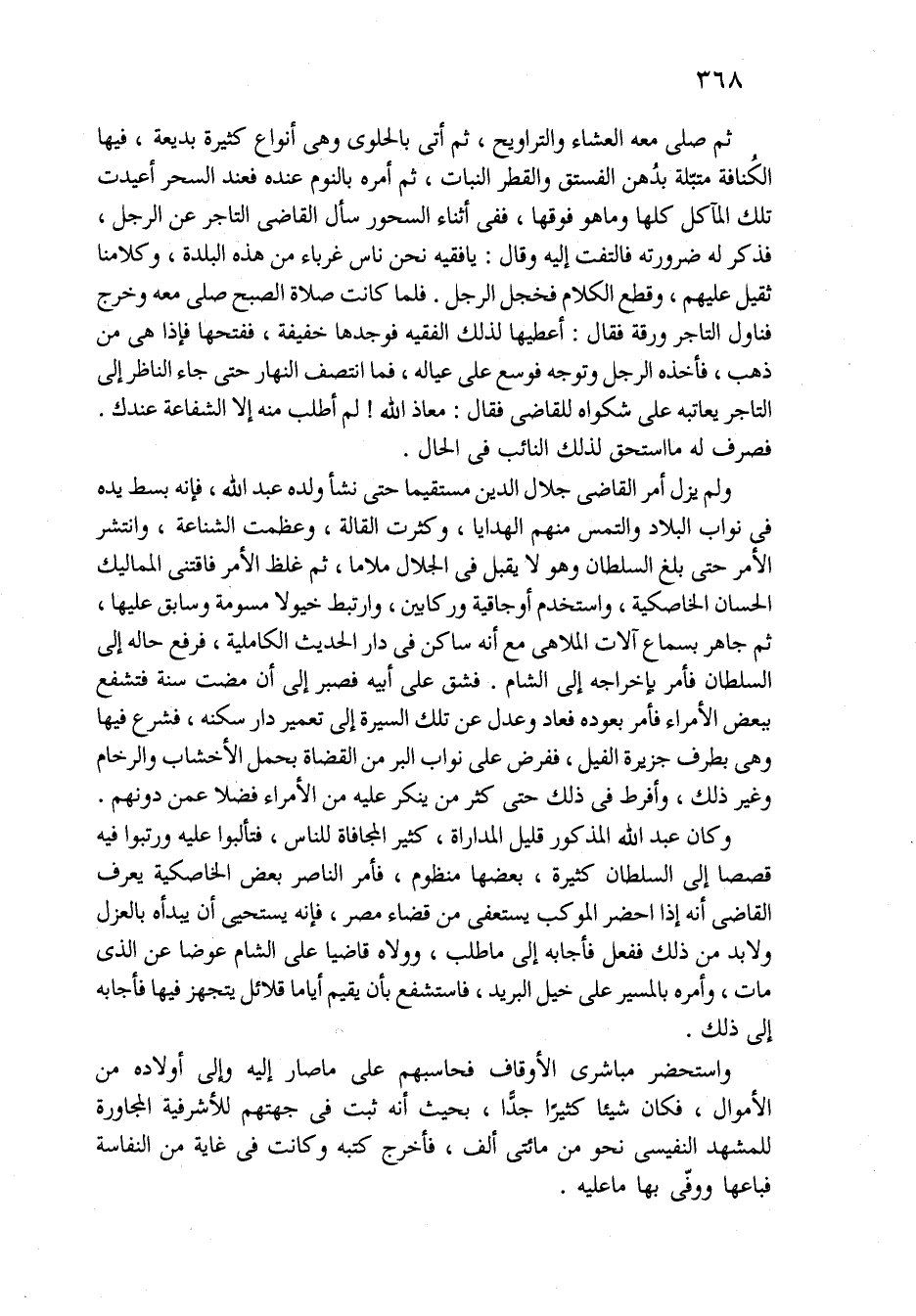 ٣٦٨

ثم صلى معه العشاء والتراويح ، ثم أتى بالحلوى وهى أنواع كثيرة بديعة ، فيها الكُنافة متبّلة بدُهن الفستق والقطر النبات ، ثم أمره بالنوم عنده فعند السحر أعيدت تلك المآكل كلها وماهو فوقها ، ففى أثناء السحور سأل القاضى التاجر عن الرجل ، فذكر له ضرورته فالتفت إليه وقال : يافقيه نحن ناس غرباء من هذه البلدة ، وكلامنا ثقيل عليهم ، وقطع الكلام فخجل الرجل . فلما كانت صلاة الصبح صلى معه وخرج فناول التاجر ورقة فقال : أعطيها لذلك الفقيه فوجدها خفيفة ، ففتحها فإذا هى من ذهب ، فأخذه الرجل وتوجه فوسع على عياله ، فما انتصف النهار حتى جاء الناظر إلى التاجر يعاتبه على شكواه للقاضى فقال : معاذ الله ! لم أطلب منه إلا الشفاعة عندك . فصرف له مااستحق لذلك النائب فى الحال .

ولم يزل أمر القاضى جلال الدين مستقيما حتى نشأ ولده عبد الله ، فإنه بسط يده فى نواب البلاد والتمس منهم الهدايا ، وكثرت القالة ، وعظمت الشناعة ، وانتشر الأمر حتى بلغ السلطان وهو لا يقبل فى الجلال ملاما ، ثم غلظ الأمر فاقتنى المماليك الحسان الخاصكية ، واستخدم أوجاقية وركابين ، وارتبط خيولا مسومة وسابق عليها ، ثم جاهر بسماع آلات الملاهى مع أنه ساكن فى دار الحديث الكاملية ، فرفع حاله إلى السلطان فأمر بإخراجه إلى الشام . فشق على أبيه فصبر إلى أن مضت سنة فتشفع ببعض الأمراء فأمر بعوده فعاد وعدل عن تلك السيرة إلى تعمير دار سكنه ، فشرع فيها وهى بطرف جزيرة الفيل ، ففرض على نواب البر من القضاة بحمل الأخشاب والرخام وغير ذلك ، وأفرط فى ذلك حتى كثر من ينكر عليه من الأمراء فضلا عمن دونهم .

وكان عبد الله المذكور قليل المداراة ، كثير المجافاة للناس ، فتألبوا عليه ورتبوا فيه قصصا إلى السلطان كثيرة ، بعضها منظوم ، فأمر الناصر بعض الخاصكية يعرف القاضى أنه إذا احضر الموكب يستعفى من قضاء مصر ، فإنه يستحيى أن يبدأه بالعزل ولابد من ذلك ففعل فأجابه إلى ماطلب ، وولاه قاضيا على الشام عوضا عن الذى مات ، وأمره بالمسير على خيل البريد ، فاستشفع بأن يقيم أياما قلائل يتجهز فيها فأجابه إلى ذلك .

واستحضر مباشرى الأوقاف فحاسبهم على ماصار إليه وإلى أولاده من الأموال ، فكان شيئا كثيرًا جدًّا ، بحيث أنه ثبت فى جهتهم للأشرفية المجاورة للمشهد النفيسى نحو من مائتى ألف ، فأخرج كتبه وكانت فى غاية من النفاسة فباعها ووفّى بها ماعليه .